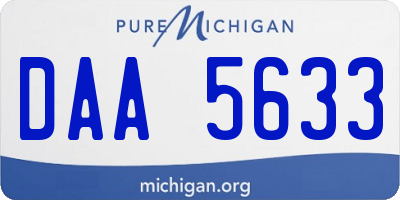 PURE MICHIGAN

DAA 5633

michigan.org